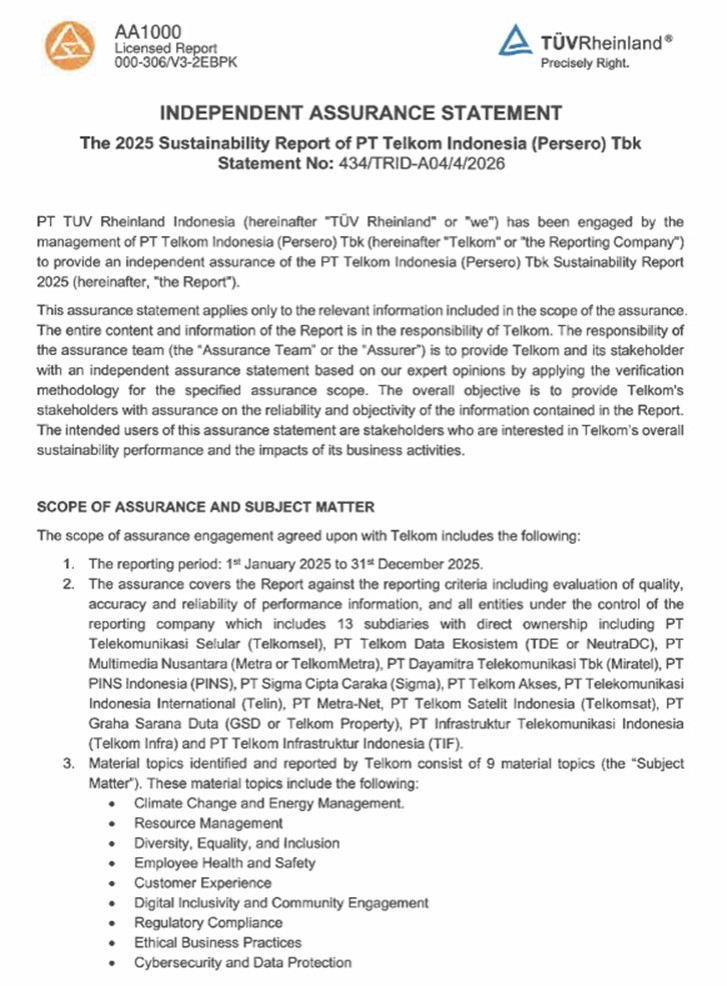 AA1000
Licensed Report
000-306/V3-2EBPK

TÜVRheinland®
Precisely Right.

INDEPENDENT ASSURANCE STATEMENT

The 2025 Sustainability Report of PT Telkom Indonesia (Persero) Tbk
Statement No: 434/TRID-A04/4/2026

PT TUV Rheinland Indonesia (hereinafter "TÜV Rheinland" or "we") has been engaged by the management of PT Telkom Indonesia (Persero) Tbk (hereinafter "Telkom" or "the Reporting Company") to provide an independent assurance of the PT Telkom Indonesia (Persero) Tbk Sustainability Report 2025 (hereinafter, "the Report").

This assurance statement applies only to the relevant information included in the scope of the assurance. The entire content and information of the Report is in the responsibility of Telkom. The responsibility of the assurance team (the "Assurance Team" or the "Assurer") is to provide Telkom and its stakeholder with an independent assurance statement based on our expert opinions by applying the verification methodology for the specified assurance scope. The overall objective is to provide Telkom's stakeholders with assurance on the reliability and objectivity of the information contained in the Report. The intended users of this assurance statement are stakeholders who are interested in Telkom's overall sustainability performance and the impacts of its business activities.

SCOPE OF ASSURANCE AND SUBJECT MATTER

The scope of assurance engagement agreed upon with Telkom includes the following:

1. The reporting period: 1$^{st}$ January 2025 to 31$^{st}$ December 2025.
2. The assurance covers the Report against the reporting criteria including evaluation of quality, accuracy and reliability of performance information, and all entities under the control of the reporting company which includes 13 subdiaries with direct ownership including PT Telekomunikasi Selular (Telkomsel), PT Telkom Data Ekosistem (TDE or NeutraDC), PT Multimedia Nusantara (Metra or TelkomMetra), PT Dayamitra Telekomunikasi Tbk (Miratel), PT PINS Indonesia (PINS), PT Sigma Cipta Caraka (Sigma), PT Telkom Akses, PT Telekomunikasi Indonesia International (Telin), PT Metra-Net, PT Telkom Satelit Indonesia (Telkomsat), PT Graha Sarana Duta (GSD or Telkom Property), PT Infrastruktur Telekomunikasi Indonesia (Telkom Infra) and PT Telkom Infrastruktur Indonesia (TIF).
3. Material topics identified and reported by Telkom consist of 9 material topics (the "Subject Matter"). These material topics include the following:
• Climate Change and Energy Management.
• Resource Management
• Diversity, Equality, and Inclusion
• Employee Health and Safety
• Customer Experience
• Digital Inclusivity and Community Engagement
• Regulatory Compliance
• Ethical Business Practices
• Cybersecurity and Data Protection